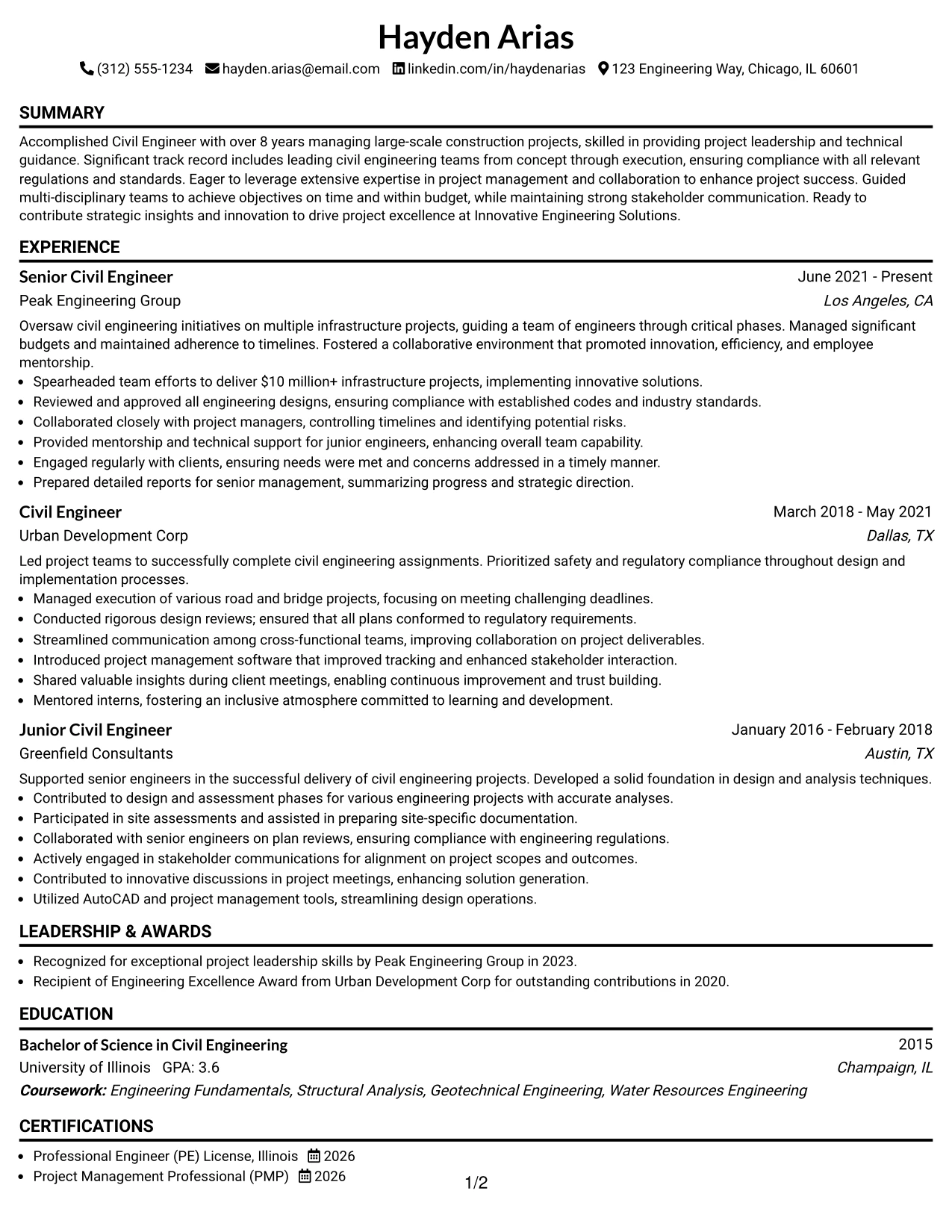 Hayden Arias

(312) 555-1234 hayden.arias@email.com linkedin.com/in/haydenarias 123 Engineering Way, Chicago, IL 60601

SUMMARY

Accomplished Civil Engineer with over 8 years managing large-scale construction projects, skilled in providing project leadership and technical guidance. Significant track record includes leading civil engineering teams from concept through execution, ensuring compliance with all relevant regulations and standards. Eager to leverage extensive expertise in project management and collaboration to enhance project success. Guided multi-disciplinary teams to achieve objectives on time and within budget, while maintaining strong stakeholder communication. Ready to contribute strategic insights and innovation to drive project excellence at Innovative Engineering Solutions.

EXPERIENCE

Senior Civil Engineer
June 2021 - Present
Peak Engineering Group
Los Angeles, CA

Oversaw civil engineering initiatives on multiple infrastructure projects, guiding a team of engineers through critical phases. Managed significant budgets and maintained adherence to timelines. Fostered a collaborative environment that promoted innovation, efficiency, and employee mentorship.
• Spearheaded team efforts to deliver $10 million+ infrastructure projects, implementing innovative solutions.
• Reviewed and approved all engineering designs, ensuring compliance with established codes and industry standards.
• Collaborated closely with project managers, controlling timelines and identifying potential risks.
• Provided mentorship and technical support for junior engineers, enhancing overall team capability.
• Engaged regularly with clients, ensuring needs were met and concerns addressed in a timely manner.
• Prepared detailed reports for senior management, summarizing progress and strategic direction.

Civil Engineer
March 2018 - May 2021
Urban Development Corp
Dallas, TX

Led project teams to successfully complete civil engineering assignments. Prioritized safety and regulatory compliance throughout design and implementation processes.
• Managed execution of various road and bridge projects, focusing on meeting challenging deadlines.
• Conducted rigorous design reviews; ensured that all plans conformed to regulatory requirements.
• Streamlined communication among cross-functional teams, improving collaboration on project deliverables.
• Introduced project management software that improved tracking and enhanced stakeholder interaction.
• Shared valuable insights during client meetings, enabling continuous improvement and trust building.
• Mentored interns, fostering an inclusive atmosphere committed to learning and development.

Junior Civil Engineer
January 2016 - February 2018
Greenfield Consultants
Austin, TX

Supported senior engineers in the successful delivery of civil engineering projects. Developed a solid foundation in design and analysis techniques.
• Contributed to design and assessment phases for various engineering projects with accurate analyses.
• Participated in site assessments and assisted in preparing site-specific documentation.
• Collaborated with senior engineers on plan reviews, ensuring compliance with engineering regulations.
• Actively engaged in stakeholder communications for alignment on project scopes and outcomes.
• Contributed to innovative discussions in project meetings, enhancing solution generation.
• Utilized AutoCAD and project management tools, streamlining design operations.

LEADERSHIP & AWARDS

• Recognized for exceptional project leadership skills by Peak Engineering Group in 2023.
• Recipient of Engineering Excellence Award from Urban Development Corp for outstanding contributions in 2020.

EDUCATION

Bachelor of Science in Civil Engineering
2015
University of Illinois GPA: 3.6
Champaign, IL
Coursework: Engineering Fundamentals, Structural Analysis, Geotechnical Engineering, Water Resources Engineering

CERTIFICATIONS

• Professional Engineer (PE) License, Illinois 2026
• Project Management Professional (PMP) 2026

1/2